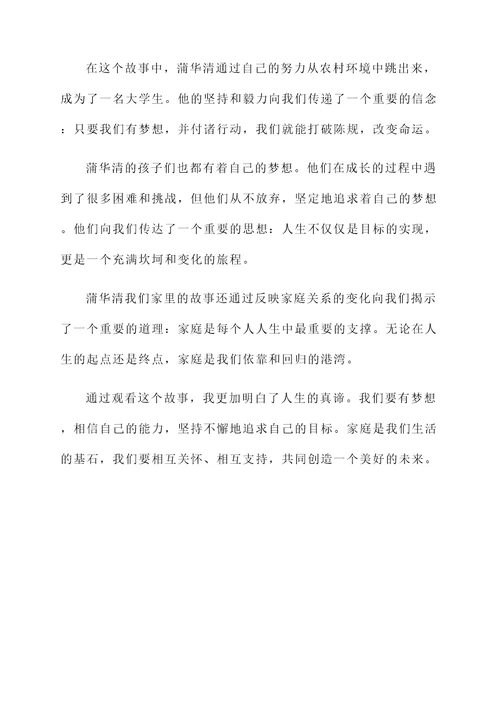 在这个故事中，蒲华清通过自己的努力从农村环境中跳出来，成为了一名大学生。他的坚持和毅力向我们传递了一个重要的信念：只要我们有梦想，并付诸行动，我们就能打破陈规，改变命运。

蒲华清的孩子们也都有着自己的梦想。他们在成长的过程中遇到了很多困难和挑战，但他们从不放弃，坚定地追求着自己的梦想。他们向我们传达了一个重要的思想：人生不仅仅是目标的实现，更是一个充满坎坷和变化的旅程。

蒲华清我们家里的故事还通过反映家庭关系的变化向我们揭示了一个重要的道理：家庭是每个人人生中最重要的支撑。无论在人生的起点还是终点，家庭是我们依靠和回归的港湾。

通过观看这个故事，我更加明白了人生的真谛。我们要有梦想，相信自己的能力，坚持不懈地追求自己的目标。家庭是我们生活的基石，我们要相互关怀、相互支持，共同创造一个美好的未来。